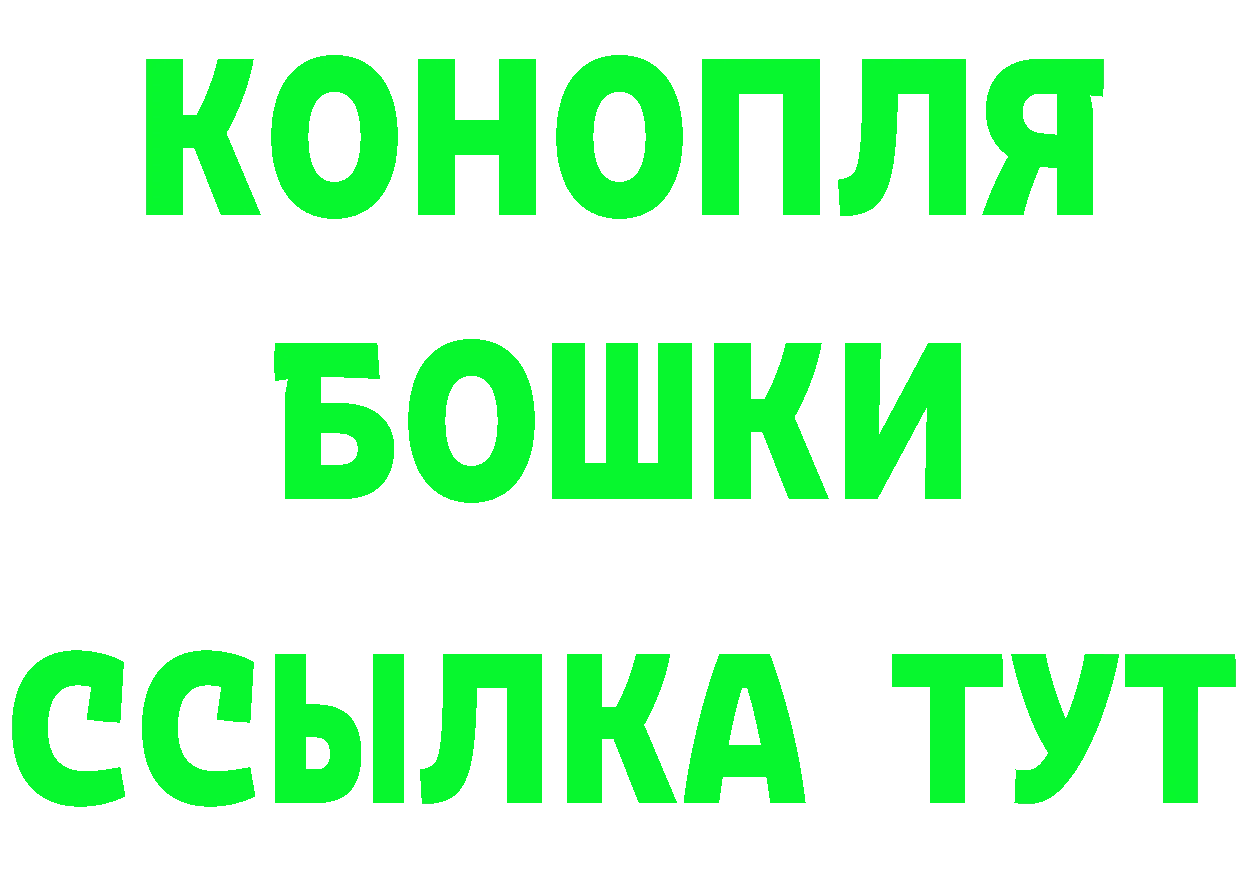 КОНОПЛЯ
БОШКИ
ССЫЛКА ТУТ